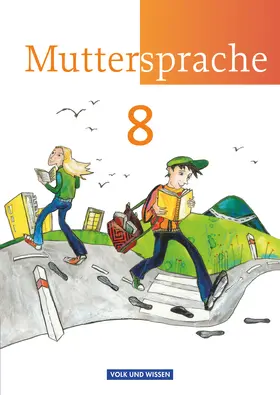 Muttersprache

8

VOLK UND WISSEN